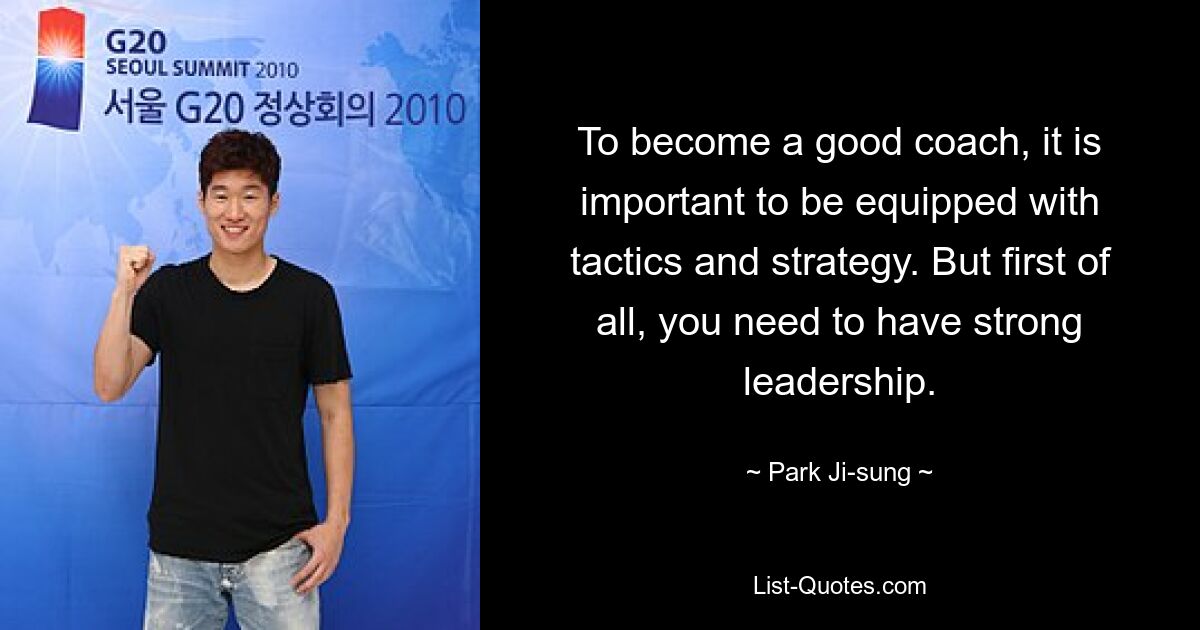 G20
SEOUL SUMMIT 2010
서울 G20 정상회의 2010

To become a good coach, it is important to be equipped with tactics and strategy. But first of all, you need to have strong leadership.

~ Park Ji-sung ~

List-Quotes.com